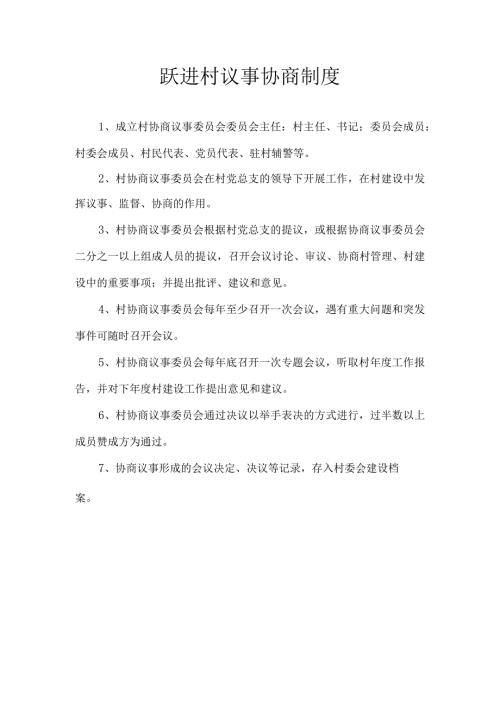 跃进村议事协商制度

1、成立村协商议事委员会委员会主任：村主任、书记；委员会成员：村委会成员、村民代表、党员代表、驻村辅警等。

2、村协商议事委员会在村党总支的领导下开展工作，在村建设中发挥议事、监督、协商的作用。

3、村协商议事委员会根据村党总支的提议，或根据协商议事委员会二分之一以上组成人员的提议，召开会议讨论、审议、协商村管理、村建设中的重要事项；并提出批评、建议和意见。

4、村协商议事委员会每年至少召开一次会议，遇有重大问题和突发事件可随时召开会议。

5、村协商议事委员会每年底召开一次专题会议，听取村年度工作报告，并对下年度村建设工作提出意见和建议。

6、村协商议事委员会通过决议以举手表决的方式进行，过半数以上成员赞成方为通过。

7、协商议事形成的会议决定、决议等记录，存入村委会建设档案。